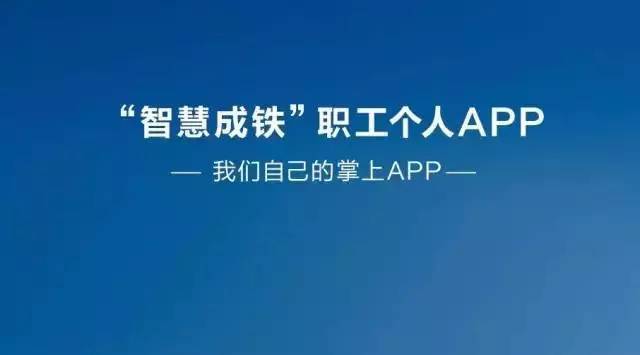 “智慧成铁”职工个人APP

— 我们自己的掌上APP —